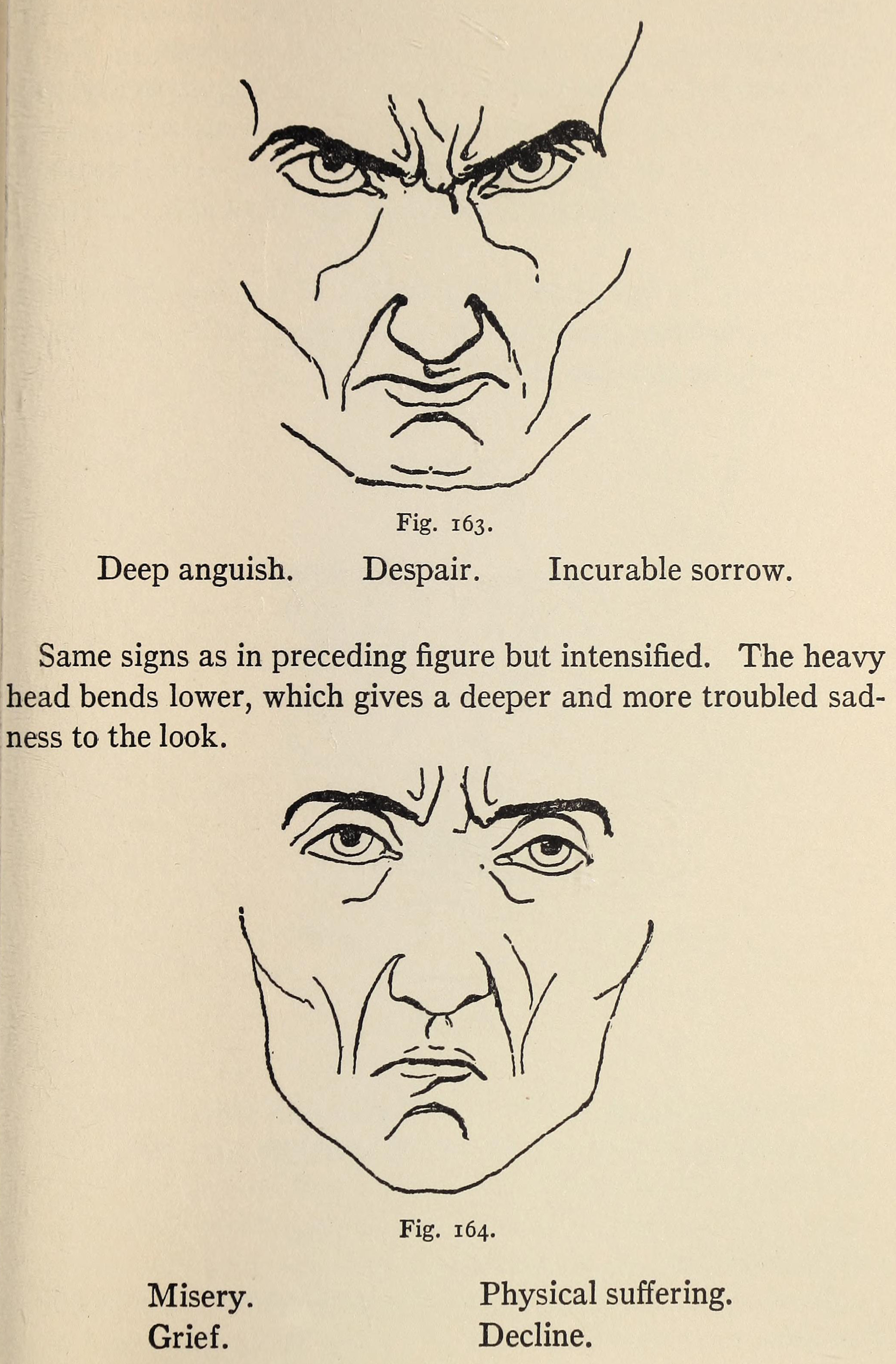 Fig. 163.

Deep anguish.     Despair.     Incurable sorrow.

Same signs as in preceding figure but intensified. The heavy head bends lower, which gives a deeper and more troubled sadness to the look.

Fig. 164.

Misery.
Grief.

Physical suffering.
Decline.